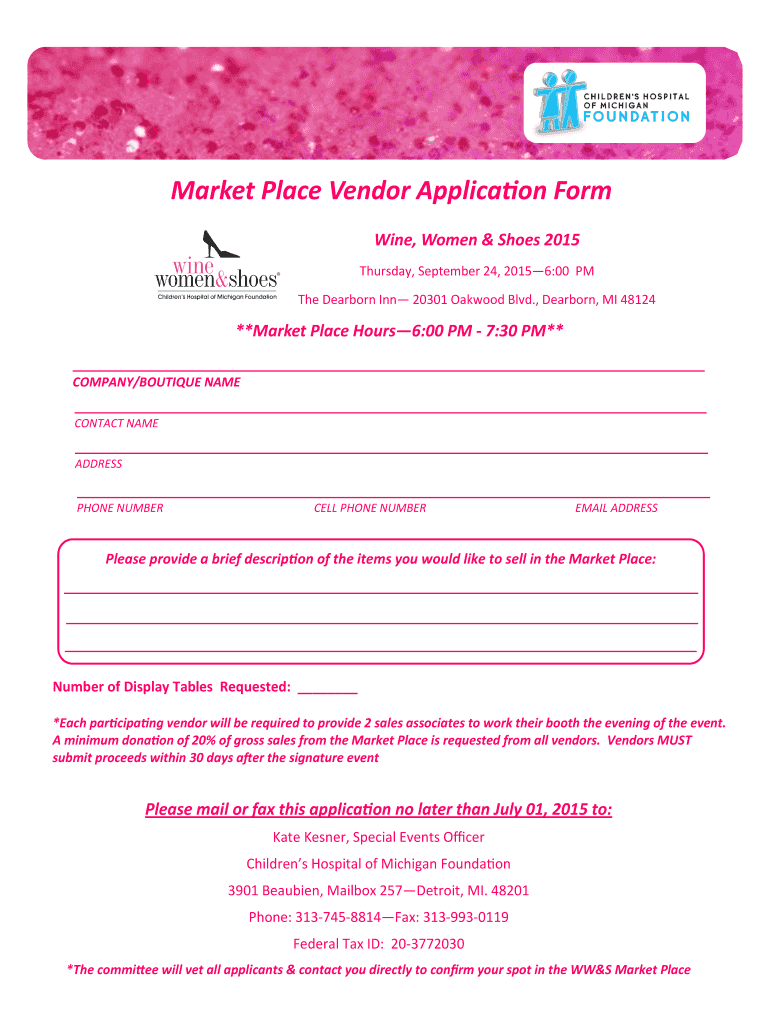 CHILDREN'S HOSPITAL OF MICHIGAN FOUNDATION

Market Place Vendor Application Form

wine women&shoes®
Children's Hospital of Michigan Foundation

Wine, Women & Shoes 2015

Thursday, September 24, 2015—6:00 PM

The Dearborn Inn— 20301 Oakwood Blvd., Dearborn, MI 48124

**Market Place Hours—6:00 PM - 7:30 PM**

COMPANY/BOUTIQUE NAME

CONTACT NAME

ADDRESS

PHONE NUMBER CELL PHONE NUMBER EMAIL ADDRESS

Please provide a brief description of the items you would like to sell in the Market Place:

Number of Display Tables Requested: ________

*Each participating vendor will be required to provide 2 sales associates to work their booth the evening of the event. A minimum donation of 20% of gross sales from the Market Place is requested from all vendors. Vendors MUST submit proceeds within 30 days after the signature event

Please mail or fax this application no later than July 01, 2015 to:

Kate Kesner, Special Events Officer

Children's Hospital of Michigan Foundation

3901 Beaubien, Mailbox 257—Detroit, MI. 48201

Phone: 313-745-8814—Fax: 313-993-0119

Federal Tax ID: 20-3772030

*The committee will vet all applicants & contact you directly to confirm your spot in the WW&S Market Place